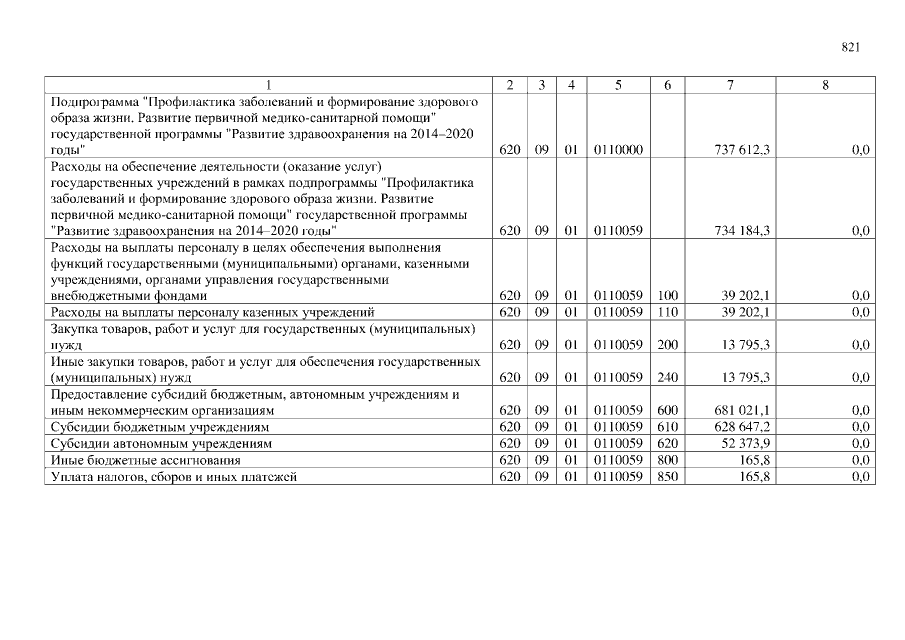 821

| 1 | 2 | 3 | 4 | 5 | 6 | 7 | 8 |
|---|---|---|---|---|---|---|---|
| Подпрограмма "Профилактика заболеваний и формирование здорового образа жизни. Развитие первичной медико-санитарной помощи" государственной программы "Развитие здравоохранения на 2014–2020 годы" | 620 | 09 | 01 | 0110000 | | 737 612,3 | 0,0 |
| Расходы на обеспечение деятельности (оказание услуг) государственных учреждений в рамках подпрограммы "Профилактика заболеваний и формирование здорового образа жизни. Развитие первичной медико-санитарной помощи" государственной программы "Развитие здравоохранения на 2014–2020 годы" | 620 | 09 | 01 | 0110059 | | 734 184,3 | 0,0 |
| Расходы на выплаты персоналу в целях обеспечения выполнения функций государственными (муниципальными) органами, казенными учреждениями, органами управления государственными внебюджетными фондами | 620 | 09 | 01 | 0110059 | 100 | 39 202,1 | 0,0 |
| Расходы на выплаты персоналу казенных учреждений | 620 | 09 | 01 | 0110059 | 110 | 39 202,1 | 0,0 |
| Закупка товаров, работ и услуг для государственных (муниципальных) нужд | 620 | 09 | 01 | 0110059 | 200 | 13 795,3 | 0,0 |
| Иные закупки товаров, работ и услуг для обеспечения государственных (муниципальных) нужд | 620 | 09 | 01 | 0110059 | 240 | 13 795,3 | 0,0 |
| Предоставление субсидий бюджетным, автономным учреждениям и иным некоммерческим организациям | 620 | 09 | 01 | 0110059 | 600 | 681 021,1 | 0,0 |
| Субсидии бюджетным учреждениям | 620 | 09 | 01 | 0110059 | 610 | 628 647,2 | 0,0 |
| Субсидии автономным учреждениям | 620 | 09 | 01 | 0110059 | 620 | 52 373,9 | 0,0 |
| Иные бюджетные ассигнования | 620 | 09 | 01 | 0110059 | 800 | 165,8 | 0,0 |
| Уплата налогов, сборов и иных платежей | 620 | 09 | 01 | 0110059 | 850 | 165,8 | 0,0 |